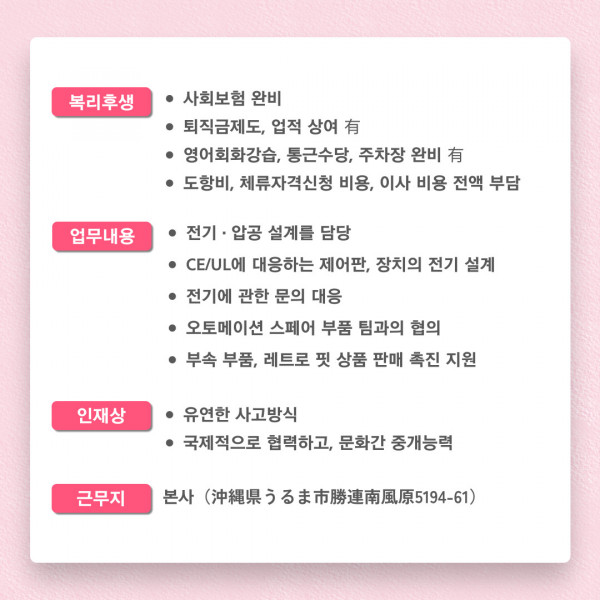 복리후생
• 사회보험 완비
• 퇴직금제도, 업적 상여 有
• 영어회화강습, 통근수당, 주차장 완비 有
• 도항비, 체류자격신청 비용, 이사 비용 전액 부담

업무내용
• 전기 · 압공 설계를 담당
• CE/UL에 대응하는 제어판, 장치의 전기 설계
• 전기에 관한 문의 대응
• 오토메이션 스페어 부품 팀과의 협의
• 부속 부품, 레트로 핏 상품 판매 촉진 지원

인재상
• 유연한 사고방식
• 국제적으로 협력하고, 문화간 중개능력

근무지
본사（沖縄県うるま市勝連南風原5194-61）